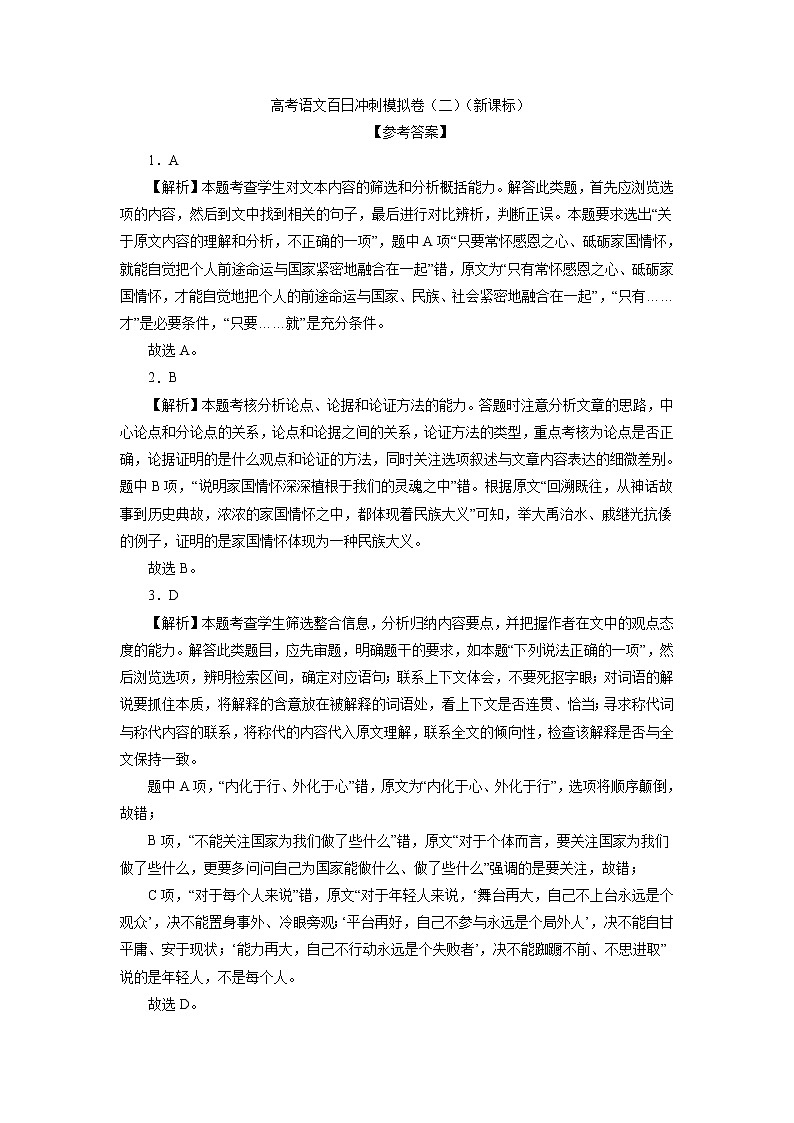 高考语文百日冲刺模拟卷（二）（新课标）

【参考答案】

1．A

【解析】本题考查学生对文本内容的筛选和分析概括能力。解答此类题，首先应浏览选项的内容，然后到文中找到相关的句子，最后进行对比辨析，判断正误。本题要求选出“关于原文内容的理解和分析，不正确的一项”，题中A项“只要常怀感恩之心、砥砺家国情怀，就能自觉把个人前途命运与国家紧密地融合在一起”错，原文为“只有常怀感恩之心、砥砺家国情怀，才能自觉地把个人的前途命运与国家、民族、社会紧密地融合在一起”，“只有……才”是必要条件，“只要……就”是充分条件。

故选A。

2．B

【解析】本题考核分析论点、论据和论证方法的能力。答题时注意分析文章的思路，中心论点和分论点的关系，论点和论据之间的关系，论证方法的类型，重点考核为论点是否正确，论据证明的是什么观点和论证的方法，同时关注选项叙述与文章内容表达的细微差别。题中B项，“说明家国情怀深深植根于我们的灵魂之中”错。根据原文“回溯既往，从神话故事到历史典故，浓浓的家国情怀之中，都体现着民族大义”可知，举大禹治水、戚继光抗倭的例子，证明的是家国情怀体现为一种民族大义。

故选B。

3．D

【解析】本题考查学生筛选整合信息，分析归纳内容要点，并把握作者在文中的观点态度的能力。解答此类题目，应先审题，明确题干的要求，如本题“下列说法正确的一项”，然后浏览选项，辨明检索区间，确定对应语句；联系上下文体会，不要死抠字眼；对词语的解说要抓住本质，将解释的含意放在被解释的词语处，看上下文是否连贯、恰当；寻求称代词与称代内容的联系，将称代的内容代入原文理解，联系全文的倾向性，检查该解释是否与全文保持一致。

题中A项，“内化于行、外化于心”错，原文为“内化于心、外化于行”，选项将顺序颠倒，故错；

B项，“不能关注国家为我们做了些什么”错，原文“对于个体而言，要关注国家为我们做了些什么，更要多问问自己为国家能做什么、做了些什么”强调的是要关注，故错；

C项，“对于每个人来说”错，原文“对于年轻人来说，‘舞台再大，自己不上台永远是个观众’，决不能置身事外、冷眼旁观；‘平台再好，自己不参与永远是个局外人’，决不能自甘平庸、安于现状；‘能力再大，自己不行动永远是个失败者’，决不能踟蹰不前、不思进取”说的是年轻人，不是每个人。

故选D。